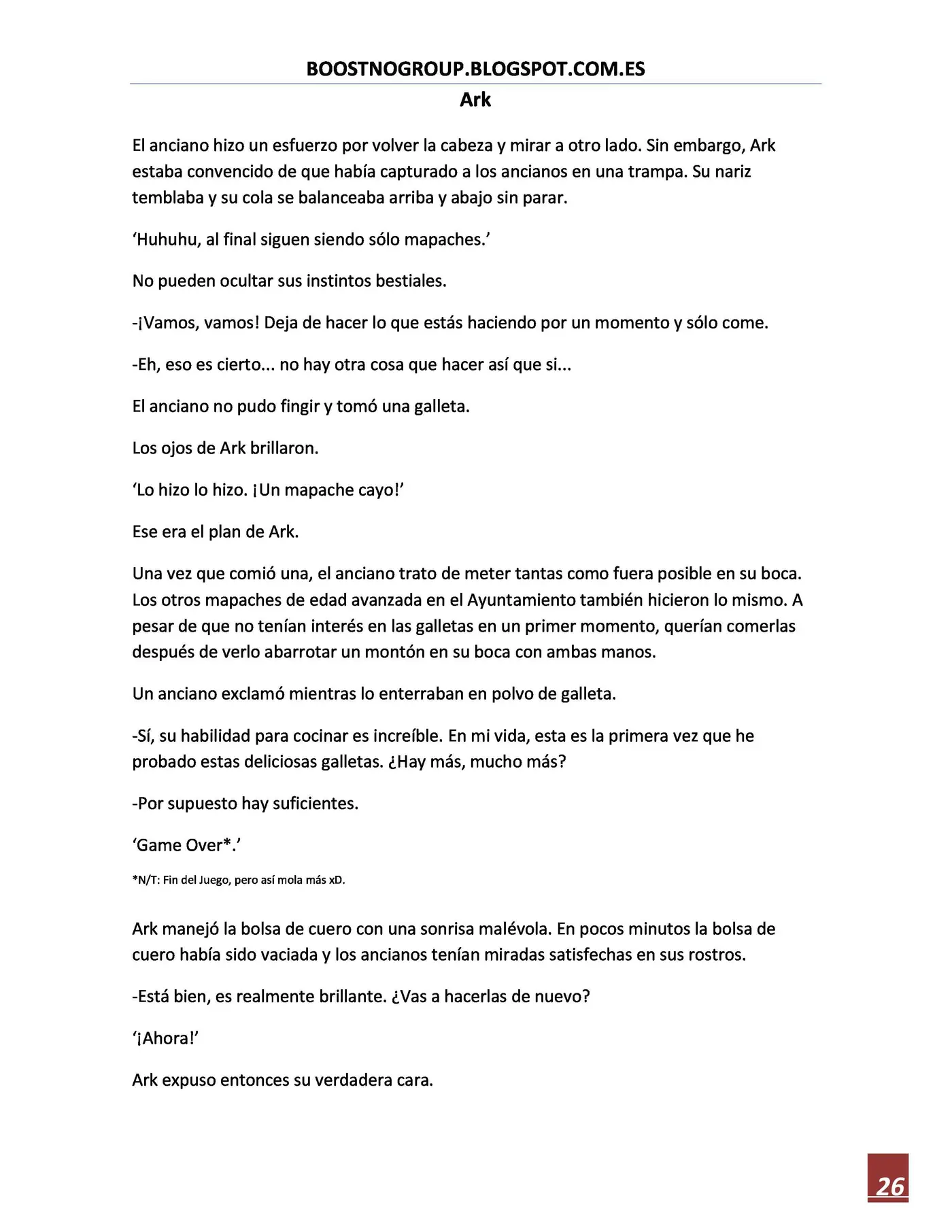 BOOSTNOGROUP.BLOGSPOT.COM.ES

Ark

El anciano hizo un esfuerzo por volver la cabeza y mirar a otro lado. Sin embargo, Ark estaba convencido de que había capturado a los ancianos en una trampa. Su nariz temblaba y su cola se balanceaba arriba y abajo sin parar.

'Huhuhu, al final siguen siendo sólo mapaches.'

No pueden ocultar sus instintos bestiales.

-¡Vamos, vamos! Deja de hacer lo que estás haciendo por un momento y sólo come.

-Eh, eso es cierto... no hay otra cosa que hacer así que si...

El anciano no pudo fingir y tomó una galleta.

Los ojos de Ark brillaron.

'Lo hizo lo hizo. ¡Un mapache cayo!'

Ese era el plan de Ark.

Una vez que comió una, el anciano trato de meter tantas como fuera posible en su boca. Los otros mapaches de edad avanzada en el Ayuntamiento también hicieron lo mismo. A pesar de que no tenían interés en las galletas en un primer momento, querían comerlas después de verlo abarrotar un montón en su boca con ambas manos.

Un anciano exclamó mientras lo enterraban en polvo de galleta.

-Sí, su habilidad para cocinar es increíble. En mi vida, esta es la primera vez que he probado estas deliciosas galletas. ¿Hay más, mucho más?

-Por supuesto hay suficientes.

'Game Over*.'

*N/T: Fin del Juego, pero así mola más xD.

Ark manejó la bolsa de cuero con una sonrisa malévola. En pocos minutos la bolsa de cuero había sido vaciada y los ancianos tenían miradas satisfechas en sus rostros.

-Está bien, es realmente brillante. ¿Vas a hacerlas de nuevo?

'¡Ahora!'

Ark expuso entonces su verdadera cara.

26